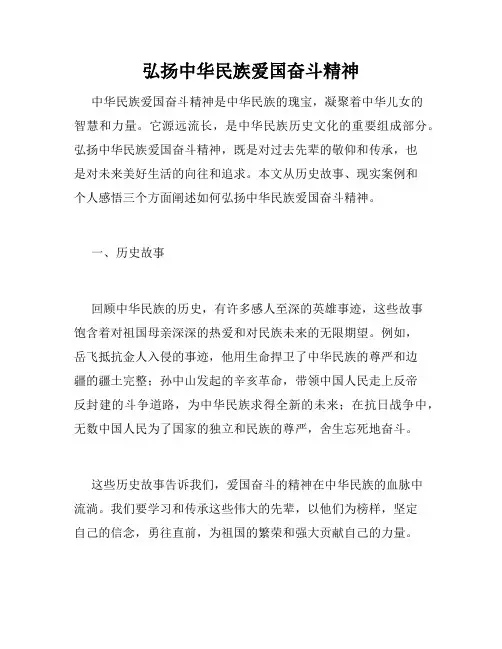 弘扬中华民族爱国奋斗精神

中华民族爱国奋斗精神是中华民族的瑰宝，凝聚着中华儿女的智慧和力量。它源远流长，是中华民族历史文化的重要组成部分。弘扬中华民族爱国奋斗精神，既是对过去先辈的敬仰和传承，也是对未来美好生活的向往和追求。本文从历史故事、现实案例和个人感悟三个方面阐述如何弘扬中华民族爱国奋斗精神。

一、历史故事

回顾中华民族的历史，有许多感人至深的英雄事迹，这些故事饱含着对祖国母亲深深的热爱和对民族未来的无限期望。例如，岳飞抵抗金人入侵的事迹，他用生命捍卫了中华民族的尊严和边疆的疆土完整；孙中山发起的辛亥革命，带领中国人民走上反帝反封建的斗争道路，为中华民族求得全新的未来；在抗日战争中，无数中国人民为了国家的独立和民族的尊严，舍生忘死地奋斗。

这些历史故事告诉我们，爱国奋斗的精神在中华民族的血脉中流淌。我们要学习和传承这些伟大的先辈，以他们为榜样，坚定自己的信念，勇往直前，为祖国的繁荣和强大贡献自己的力量。